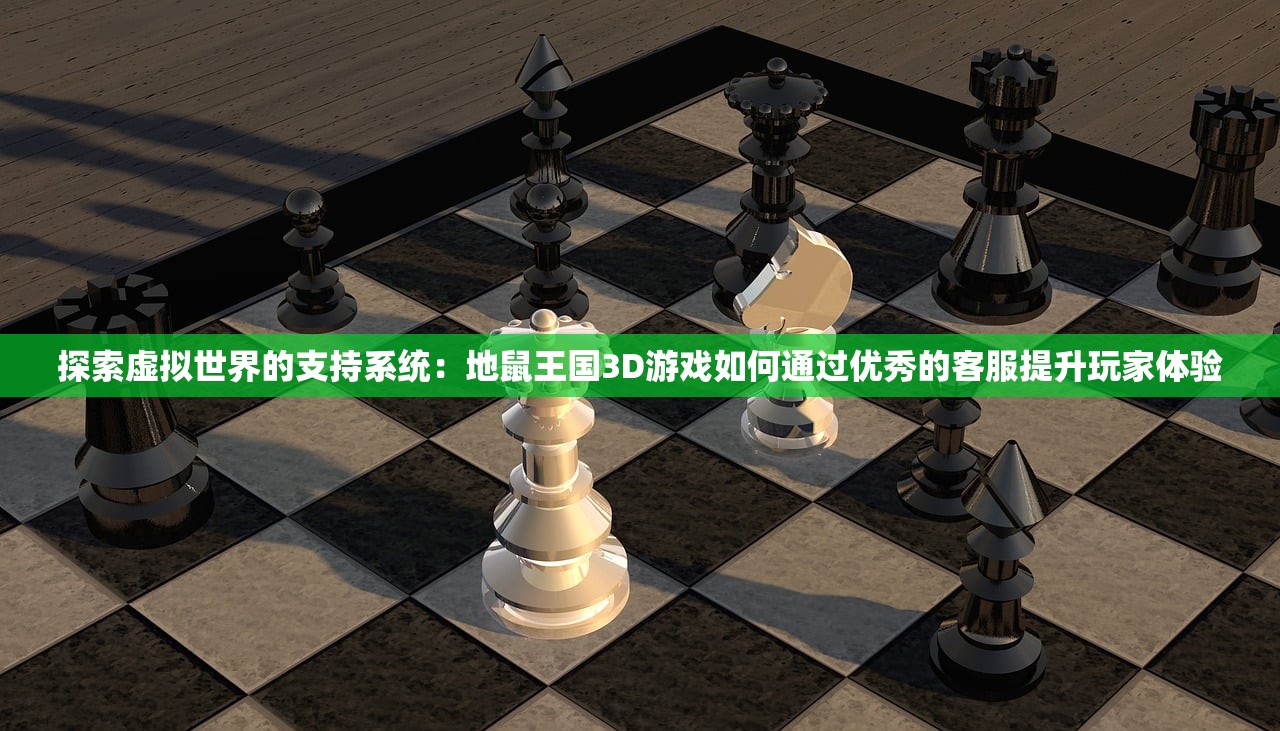 探索虚拟世界的支持系统：地鼠王国3D游戏如何通过优秀的客服提升玩家体验